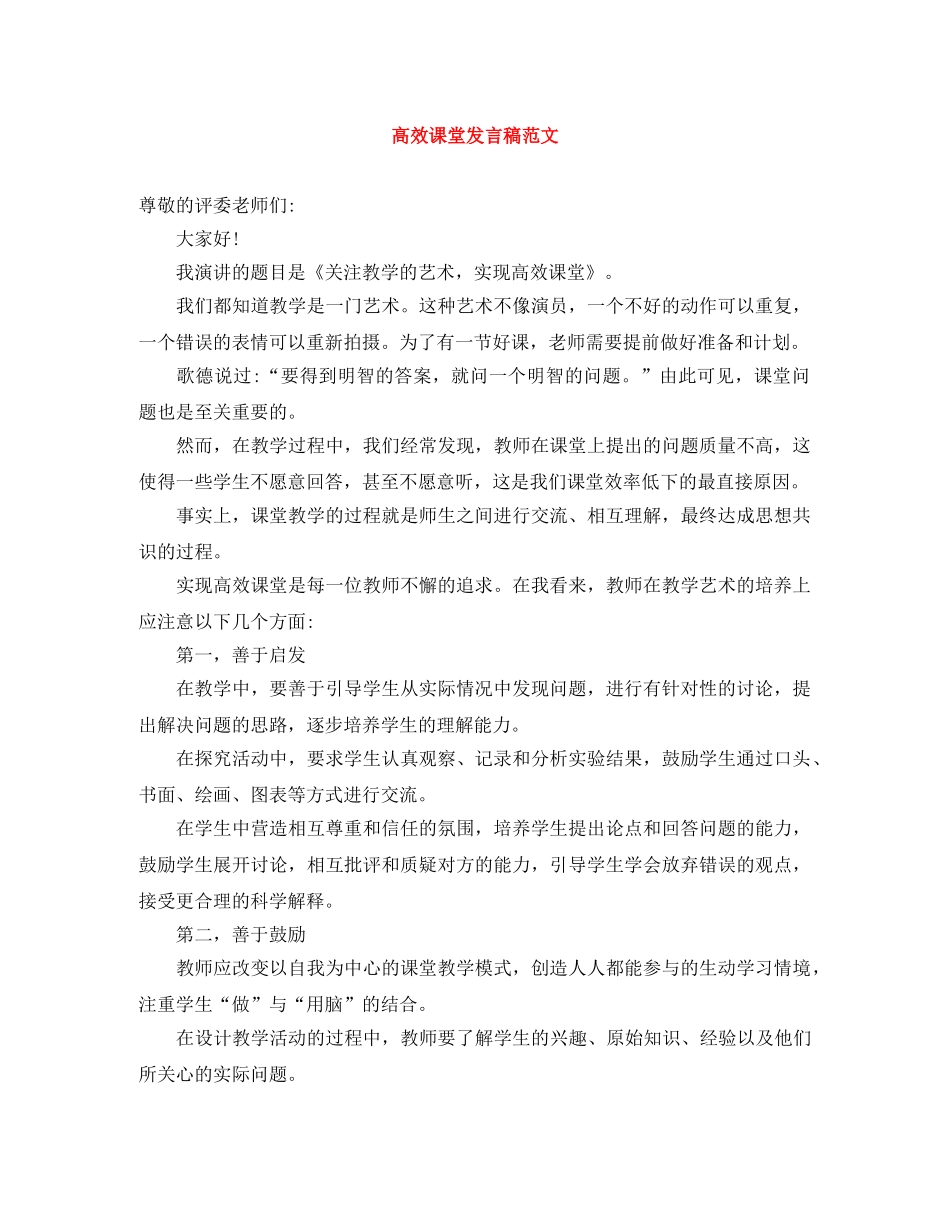 高效课堂发言稿范文

尊敬的评委老师们:

大家好!

我演讲的题目是《关注教学的艺术，实现高效课堂》。

我们都知道教学是一门艺术。这种艺术不像演员，一个不好的动作可以重复，一个错误的表情可以重新拍摄。为了有一节好课，老师需要提前做好准备和计划。

歌德说过:“要得到明智的答案，就问一个明智的问题。”由此可见，课堂问题也是至关重要的。

然而，在教学过程中，我们经常发现，教师在课堂上提出的问题质量不高，这使得一些学生不愿意回答，甚至不愿意听，这是我们课堂效率低下的最直接原因。

事实上，课堂教学的过程就是师生之间进行交流、相互理解，最终达成思想共识的过程。

实现高效课堂是每一位教师不懈的追求。在我看来，教师在教学艺术的培养上应注意以下几个方面:

第一，善于启发

在教学中，要善于引导学生从实际情况中发现问题，进行有针对性的讨论，提出解决问题的思路，逐步培养学生的理解能力。

在探究活动中，要求学生认真观察、记录和分析实验结果，鼓励学生通过口头、书面、绘画、图表等方式进行交流。

在学生中营造相互尊重和信任的氛围，培养学生提出论点和回答问题的能力，鼓励学生展开讨论，相互批评和质疑对方的能力，引导学生学会放弃错误的观点，接受更合理的科学解释。

第二，善于鼓励

教师应改变以自我为中心的课堂教学模式，创造人人都能参与的生动学习情境，注重学生“做”与“用脑”的结合。

在设计教学活动的过程中，教师要了解学生的兴趣、原始知识、经验以及他们所关心的实际问题。